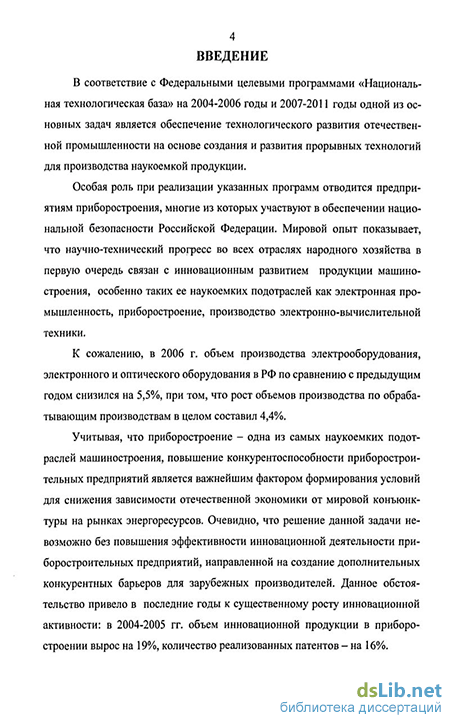 4

ВВЕДЕНИЕ

В соответствие с Федеральными целевыми программами «Национальная технологическая база» на 2004-2006 годы и 2007-2011 годы одной из основных задач является обеспечение технологического развития отечественной промышленности на основе создания и развития прорывных технологий для производства наукоемкой продукции.

Особая роль при реализации указанных программ отводится предприятиям приборостроения, многие из которых участвуют в обеспечении национальной безопасности Российской Федерации. Мировой опыт показывает, что научно-технический прогресс во всех отраслях народного хозяйства в первую очередь связан с инновационным развитием продукции машиностроения, особенно таких ее наукоемких подотраслей как электронная промышленность, приборостроение, производство электронно-вычислительной техники.

К сожалению, в 2006 г. объем производства электрооборудования, электронного и оптического оборудования в РФ по сравнению с предыдущим годом снизился на 5,5%, при том, что рост объемов производства по обрабатывающим производствам в целом составил 4,4%.

Учитывая, что приборостроение – одна из самых наукоемких подотраслей машиностроения, повышение конкурентоспособности приборостроительных предприятий является важнейшим фактором формирования условий для снижения зависимости отечественной экономики от мировой конъюнктуры на рынках энергоресурсов. Очевидно, что решение данной задачи невозможно без повышения эффективности инновационной деятельности приборостроительных предприятий, направленной на создание дополнительных конкурентных барьеров для зарубежных производителей. Данное обстоятельство привело в последние годы к существенному росту инновационной активности: в 2004-2005 гг. объем инновационной продукции в приборостроении вырос на 19%, количество реализованных патентов – на 16%.

dsLib.net
библиотека диссертаций